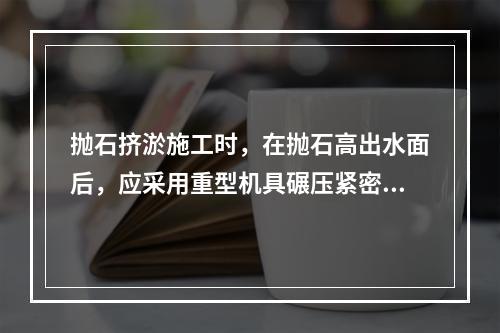 抛石挤淤施工时，在抛石高出水面后，应采用重型机具碾压紧密...